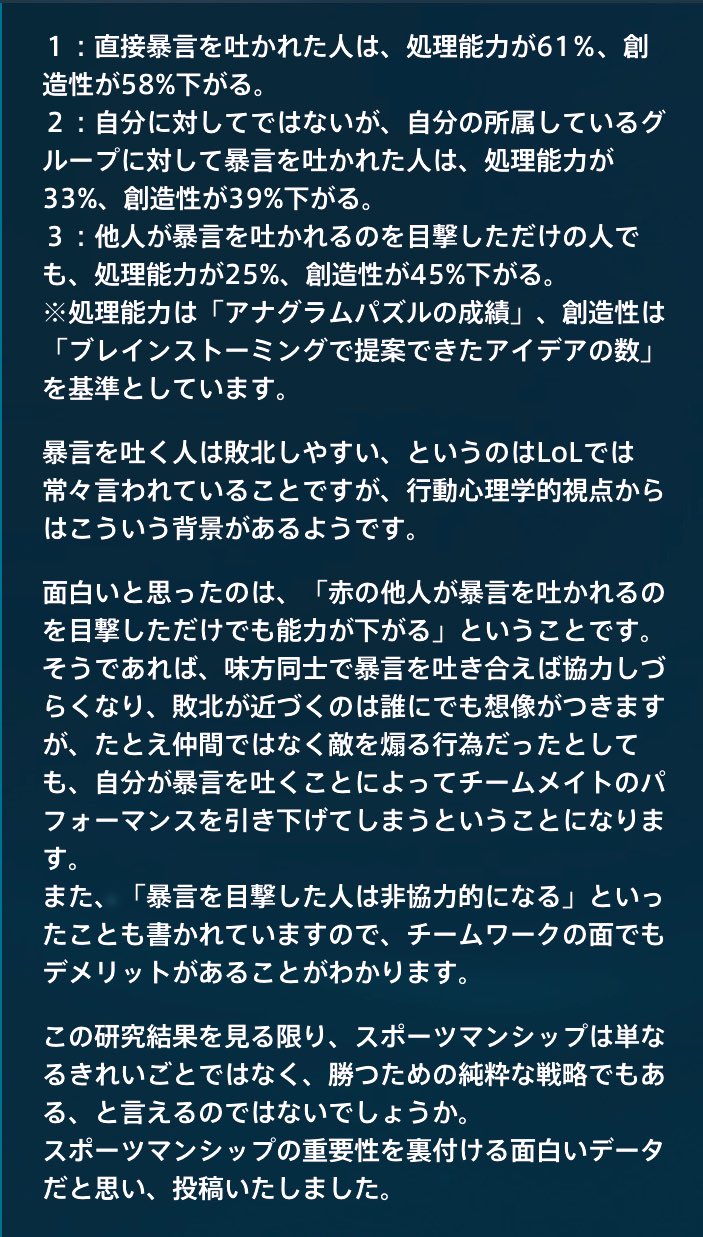 １：直接暴言を吐かれた人は、処理能力が61%、創造性が58%下がる。
２：自分に対してではないが、自分の所属しているグループに対して暴言を吐かれた人は、処理能力が33%、創造性が39%下がる。
３：他人が暴言を吐かれるのを目撃しただけの人でも、処理能力が25%、創造性が45%下がる。
※処理能力は「アナグラムパズルの成績」、創造性は「ブレインストーミングで提案できたアイデアの数」を基準としています。

暴言を吐く人は敗北しやすい、というのはLoLでは常々言われていることですが、行動心理学的視点からはこういう背景があるようです。

面白いと思ったのは、「赤の他人が暴言を吐かれるのを目撃しただけでも能力が下がる」ということです。
そうであれば、味方同士で暴言を吐き合えば協力しづらくなり、敗北が近づくのは誰にでも想像がつきますが、たとえ仲間ではなく敵を煽る行為だったとしても、自分が暴言を吐くことによってチームメイトのパフォーマンスを引き下げてしまうということになります。
また、「暴言を目撃した人は非協力的になる」といったことも書かれていますので、チームワークの面でもデメリットがあることがわかります。

この研究結果を見る限り、スポーツマンシップは単なるきれいごとではなく、勝つための純粋な戦略でもある、と言えるのではないでしょうか。
スポーツマンシップの重要性を裏付ける面白いデータだと思い、投稿いたしました。